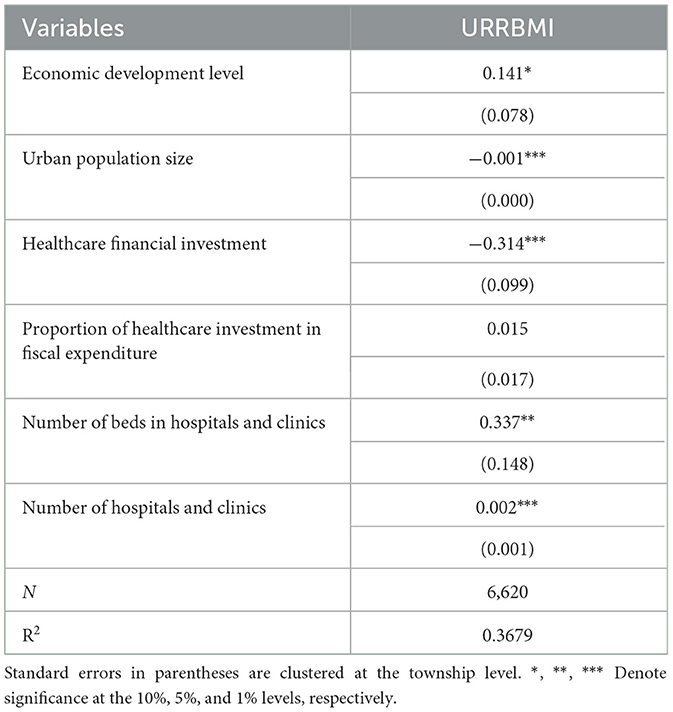 | Variables | URRBMI |
|---|---|
| Economic development level | 0.141* |
| | (0.078) |
| Urban population size | −0.001*** |
| | (0.000) |
| Healthcare financial investment | −0.314*** |
| | (0.099) |
| Proportion of healthcare investment in fiscal expenditure | 0.015 |
| | (0.017) |
| Number of beds in hospitals and clinics | 0.337** |
| | (0.148) |
| Number of hospitals and clinics | 0.002*** |
| | (0.001) |
| $N$ | 6,620 |
| $R^2$ | 0.3679 |

Standard errors in parentheses are clustered at the township level. *, **, *** Denote significance at the 10%, 5%, and 1% levels, respectively.